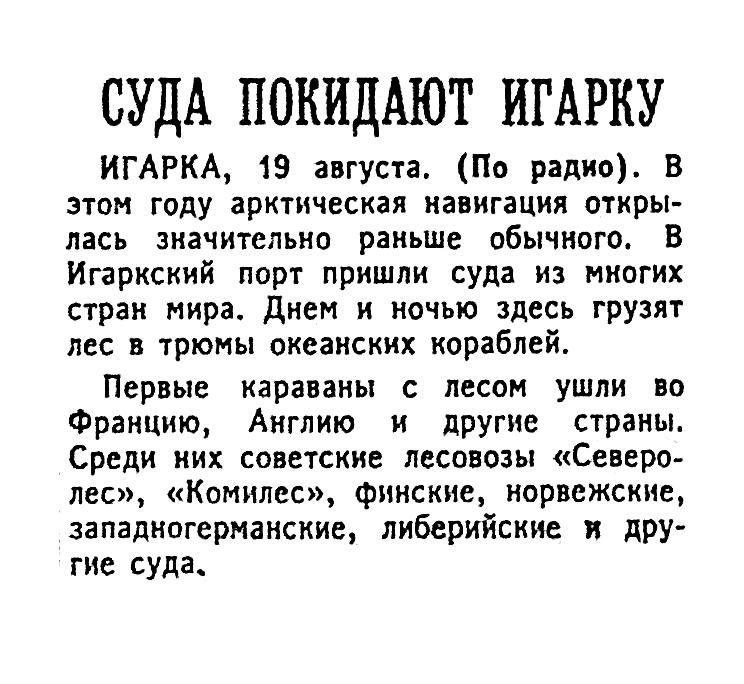 СУДА ПОКИДАЮТ ИГАРКУ

ИГАРКА, 19 августа. (По радио). В этом году арктическая навигация открылась значительно раньше обычного. В Игаркский порт пришли суда из многих стран мира. Днем и ночью здесь грузят лес в трюмы океанских кораблей.

Первые караваны с лесом ушли во Францию, Англию и другие страны. Среди них советские лесовозы «Северолес», «Комилес», финские, норвежские, западногерманские, либерийские и другие суда.